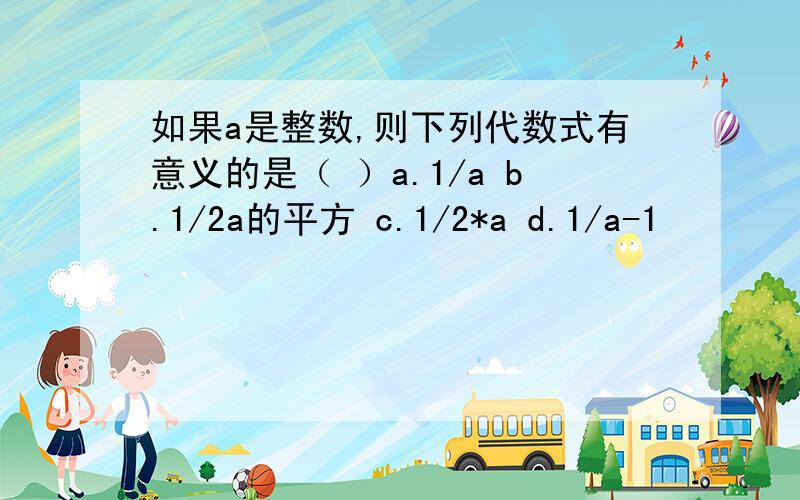 如果a是整数,则下列代数式有意义的是（ ）a.1/a b.1/2a的平方 c.1/2*a d.1/a-1

SCHOOL